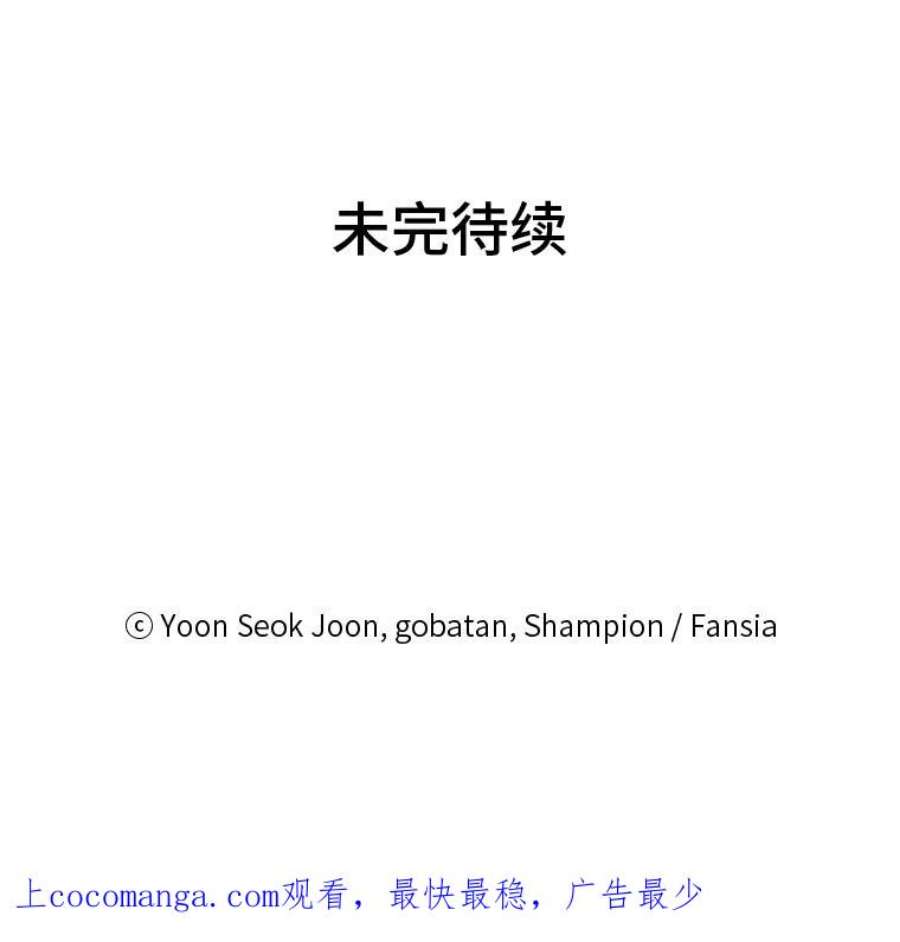 未完待续

ⓒ Yoon Seok Joon, gobatan, Shampion / Fansia

上cocomanga.com观看，最快最稳，广告最少